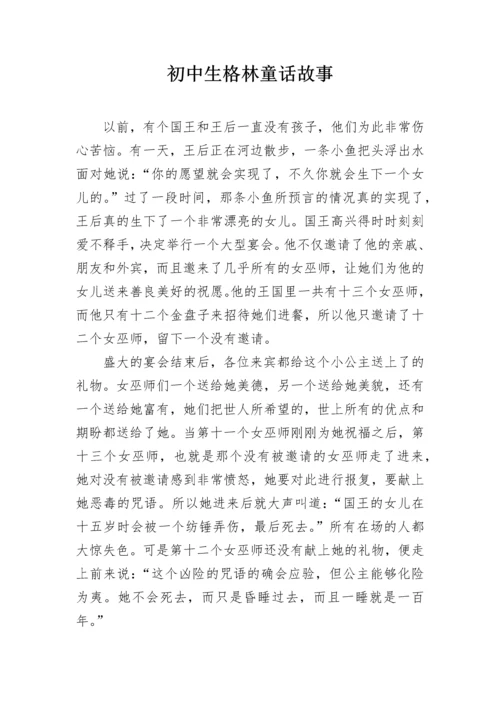 初中生格林童话故事

以前，有个国王和王后一直没有孩子，他们为此非常伤心苦恼。有一天，王后正在河边散步，一条小鱼把头浮出水面对她说：“你的愿望就会实现了，不久你就会生下一个女儿的。”过了一段时间，那条小鱼所预言的情况真的实现了，王后真的生下了一个非常漂亮的女儿。国王高兴得时时刻刻爱不释手，决定举行一个大型宴会。他不仅邀请了他的亲戚、朋友和外宾，而且邀来了几乎所有的女巫师，让她们为他的女儿送来善良美好的祝愿。他的王国里一共有十三个女巫师，而他只有十二个金盘子来招待她们进餐，所以他只邀请了十二个女巫师，留下一个没有邀请。

盛大的宴会结束后，各位来宾都给这个小公主送上了的礼物。女巫师们一个送给她美德，另一个送给她美貌，还有一个送给她富有，她们把世人所希望的，世上所有的优点和期盼都送给了她。当第十一个女巫师刚刚为她祝福之后，第十三个女巫师，也就是那个没有被邀请的女巫师走了进来，她对没有被邀请感到非常愤怒，她要对此进行报复，要献上她恶毒的咒语。所以她进来后就大声叫道：“国王的女儿在十五岁时会被一个纺锤弄伤，最后死去。”所有在场的人都大惊失色。可是第十二个女巫师还没有献上她的礼物，便走上前来说：“这个凶险的咒语的确会应验，但公主能够化险为夷。她不会死去，而只是昏睡过去，而且一睡就是一百年。”